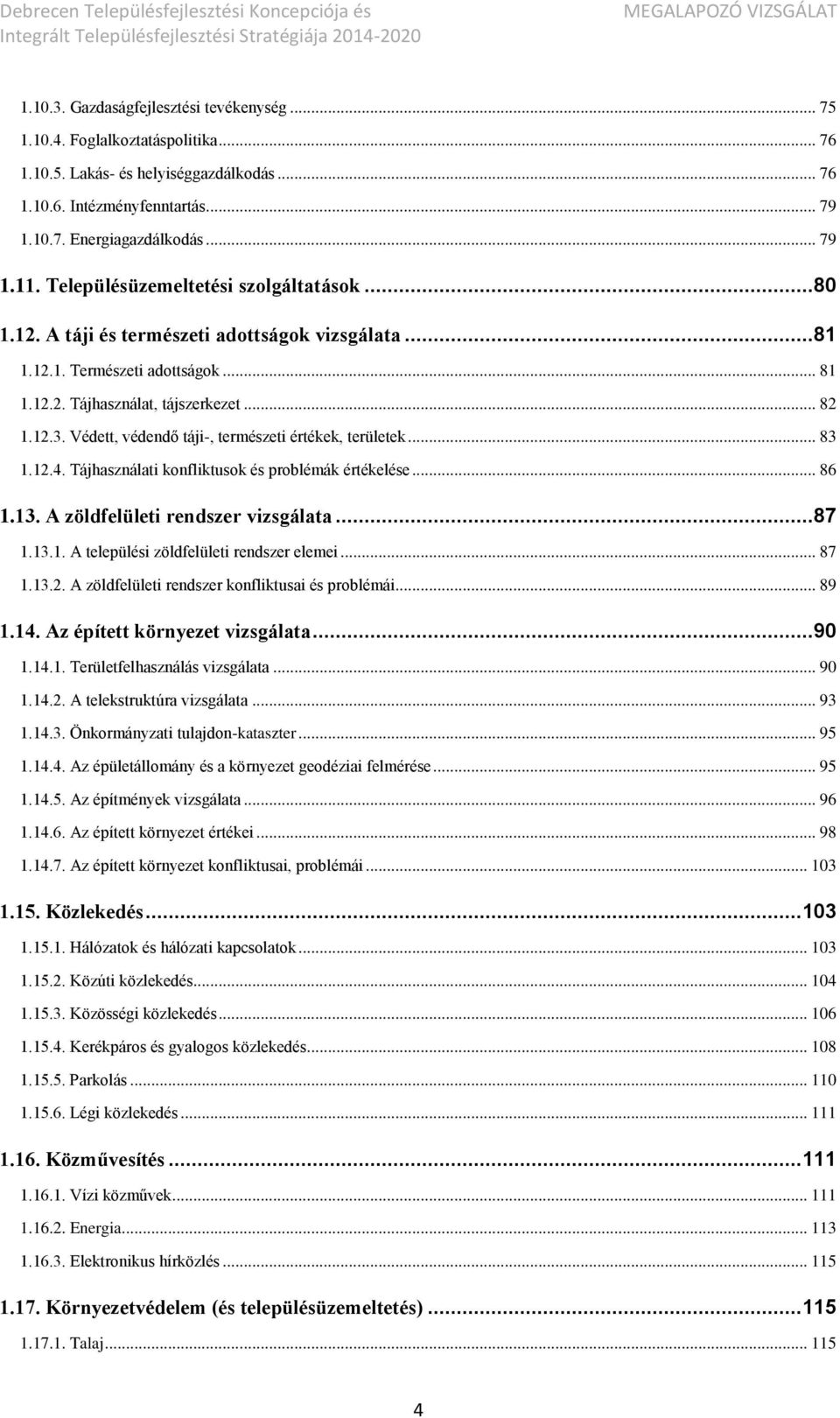 Debrecen Településfejlesztési Koncepciója és Integrált Településfejlesztési Stratégiája 2014-2020

MEGALAPOZÓ VIZSGÁLAT

1.10.3. Gazdaságfejlesztési tevékenység ... 75
1.10.4. Foglalkoztatáspolitika ... 76
1.10.5. Lakás- és helyiséggazdálkodás ... 76
1.10.6. Intézményfenntartás ... 79
1.10.7. Energiagazdálkodás ... 79
1.11. Településüzemeltetési szolgáltatások ... 80
1.12. A táji és természeti adottságok vizsgálata ... 81
1.12.1. Természeti adottságok ... 81
1.12.2. Tájhasználat, tájszerkezet ... 82
1.12.3. Védett, védendő táji-, természeti értékek, területek ... 83
1.12.4. Tájhasználati konfliktusok és problémák értékelése ... 86
1.13. A zöldfelületi rendszer vizsgálata ... 87
1.13.1. A települési zöldfelületi rendszer elemei ... 87
1.13.2. A zöldfelületi rendszer konfliktusai és problémái ... 89
1.14. Az épített környezet vizsgálata ... 90
1.14.1. Területfelhasználás vizsgálata ... 90
1.14.2. A telekstruktúra vizsgálata ... 93
1.14.3. Önkormányzati tulajdon-kataszter ... 95
1.14.4. Az épületállomány és a környezet geodéziai felmérése ... 95
1.14.5. Az építmények vizsgálata ... 96
1.14.6. Az épített környezet értékei ... 98
1.14.7. Az épített környezet konfliktusai, problémái ... 103
1.15. Közlekedés ... 103
1.15.1. Hálózatok és hálózati kapcsolatok ... 103
1.15.2. Közúti közlekedés ... 104
1.15.3. Közösségi közlekedés ... 106
1.15.4. Kerékpáros és gyalogos közlekedés ... 108
1.15.5. Parkolás ... 110
1.15.6. Légi közlekedés ... 111
1.16. Közművesítés ... 111
1.16.1. Vízi közművek ... 111
1.16.2. Energia ... 113
1.16.3. Elektronikus hírközlés ... 115
1.17. Környezetvédelem (és településüzemeltetés) ... 115
1.17.1. Talaj ... 115

4